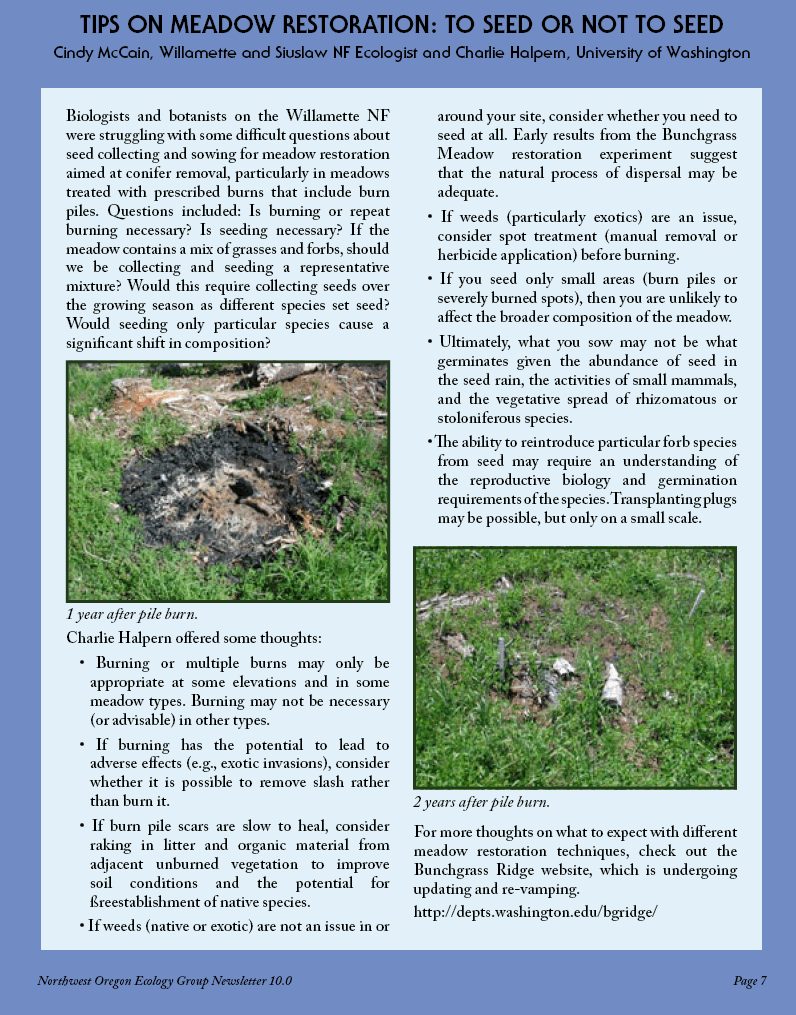 TIPS ON MEADOW RESTORATION: TO SEED OR NOT TO SEED

Cindy McCain, Willamette and Siuslaw NF Ecologist and Charlie Halpern, University of Washington

Biologists and botanists on the Willamette NF were struggling with some difficult questions about seed collecting and sowing for meadow restoration aimed at conifer removal, particularly in meadows treated with prescribed burns that include burn piles. Questions included: Is burning or repeat burning necessary? Is seeding necessary? If the meadow contains a mix of grasses and forbs, should we be collecting and seeding a representative mixture? Would this require collecting seeds over the growing season as different species set seed? Would seeding only particular species cause a significant shift in composition?

1 year after pile burn.

Charlie Halpern offered some thoughts:

• Burning or multiple burns may only be appropriate at some elevations and in some meadow types. Burning may not be necessary (or advisable) in other types.

• If burning has the potential to lead to adverse effects (e.g., exotic invasions), consider whether it is possible to remove slash rather than burn it.

• If burn pile scars are slow to heal, consider raking in litter and organic material from adjacent unburned vegetation to improve soil conditions and the potential for ßreestablishment of native species.

• If weeds (native or exotic) are not an issue in or around your site, consider whether you need to seed at all. Early results from the Bunchgrass Meadow restoration experiment suggest that the natural process of dispersal may be adequate.

• If weeds (particularly exotics) are an issue, consider spot treatment (manual removal or herbicide application) before burning.

• If you seed only small areas (burn piles or severely burned spots), then you are unlikely to affect the broader composition of the meadow.

• Ultimately, what you sow may not be what germinates given the abundance of seed in the seed rain, the activities of small mammals, and the vegetative spread of rhizomatous or stoloniferous species.

• The ability to reintroduce particular forb species from seed may require an understanding of the reproductive biology and germination requirements of the species. Transplanting plugs may be possible, but only on a small scale.

2 years after pile burn.

For more thoughts on what to expect with different meadow restoration techniques, check out the Bunchgrass Ridge website, which is undergoing updating and re-vamping.

http://depts.washington.edu/bgridge/

Northwest Oregon Ecology Group Newsletter 10.0

Page 7